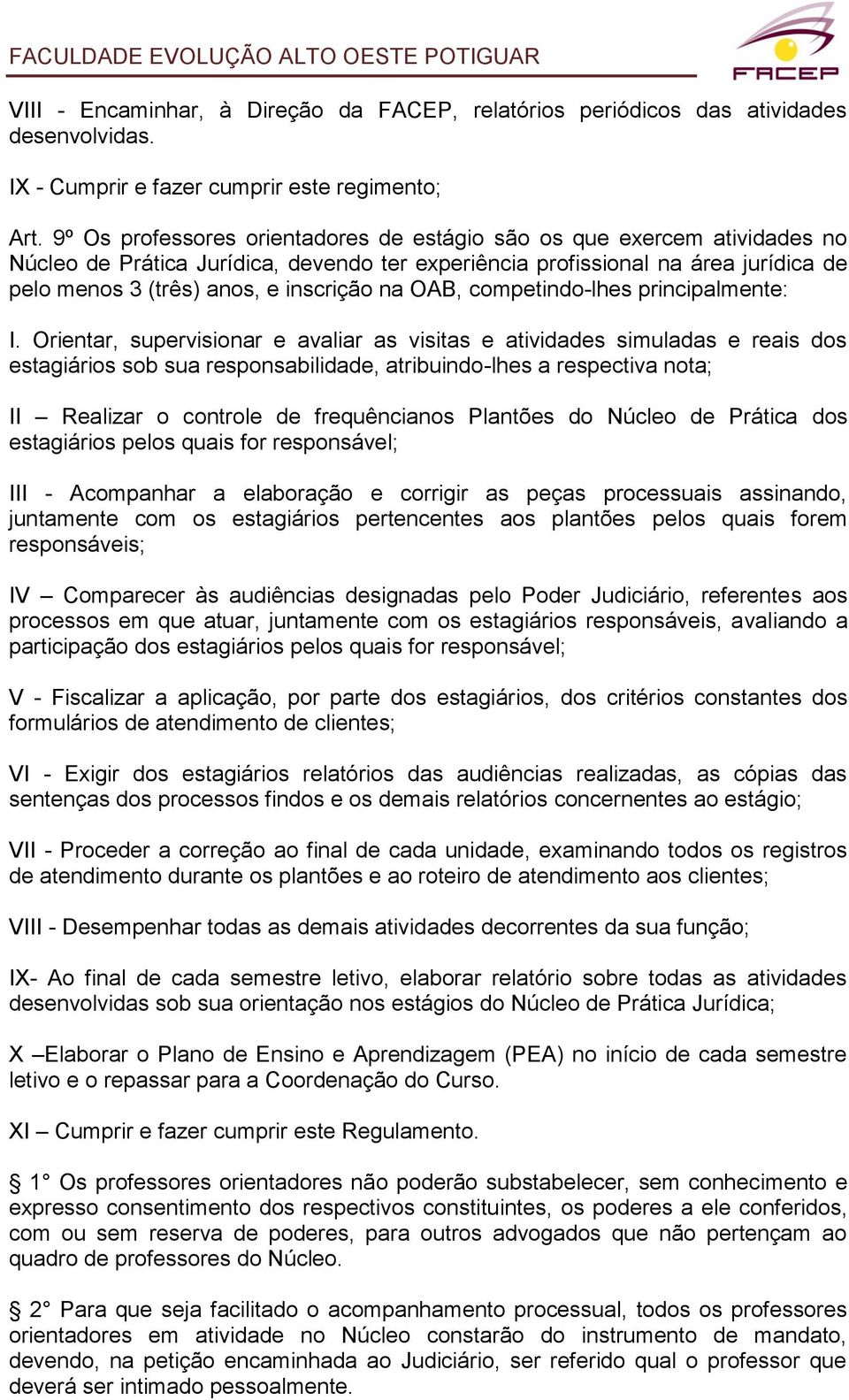 FACULDADE EVOLUÇÃO ALTO OESTE POTIGUAR

FACEP

VIII - Encaminhar, à Direção da FACEP, relatórios periódicos das atividades desenvolvidas.

IX - Cumprir e fazer cumprir este regimento;

Art. 9º Os professores orientadores de estágio são os que exercem atividades no Núcleo de Prática Jurídica, devendo ter experiência profissional na área jurídica de pelo menos 3 (três) anos, e inscrição na OAB, competindo-lhes principalmente:

I. Orientar, supervisionar e avaliar as visitas e atividades simuladas e reais dos estagiários sob sua responsabilidade, atribuindo-lhes a respectiva nota;

II – Realizar o controle de frequêncianos Plantões do Núcleo de Prática dos estagiários pelos quais for responsável;

III - Acompanhar a elaboração e corrigir as peças processuais assinando, juntamente com os estagiários pertencentes aos plantões pelos quais forem responsáveis;

IV – Comparecer às audiências designadas pelo Poder Judiciário, referentes aos processos em que atuar, juntamente com os estagiários responsáveis, avaliando a participação dos estagiários pelos quais for responsável;

V - Fiscalizar a aplicação, por parte dos estagiários, dos critérios constantes dos formulários de atendimento de clientes;

VI - Exigir dos estagiários relatórios das audiências realizadas, as cópias das sentenças dos processos findos e os demais relatórios concernentes ao estágio;

VII - Proceder a correção ao final de cada unidade, examinando todos os registros de atendimento durante os plantões e ao roteiro de atendimento aos clientes;

VIII - Desempenhar todas as demais atividades decorrentes da sua função;

IX- Ao final de cada semestre letivo, elaborar relatório sobre todas as atividades desenvolvidas sob sua orientação nos estágios do Núcleo de Prática Jurídica;

X –Elaborar o Plano de Ensino e Aprendizagem (PEA) no início de cada semestre letivo e o repassar para a Coordenação do Curso.

XI – Cumprir e fazer cumprir este Regulamento.

§ 1° Os professores orientadores não poderão substabelecer, sem conhecimento e expresso consentimento dos respectivos constituintes, os poderes a ele conferidos, com ou sem reserva de poderes, para outros advogados que não pertençam ao quadro de professores do Núcleo.

§ 2° Para que seja facilitado o acompanhamento processual, todos os professores orientadores em atividade no Núcleo constarão do instrumento de mandato, devendo, na petição encaminhada ao Judiciário, ser referido qual o professor que deverá ser intimado pessoalmente.